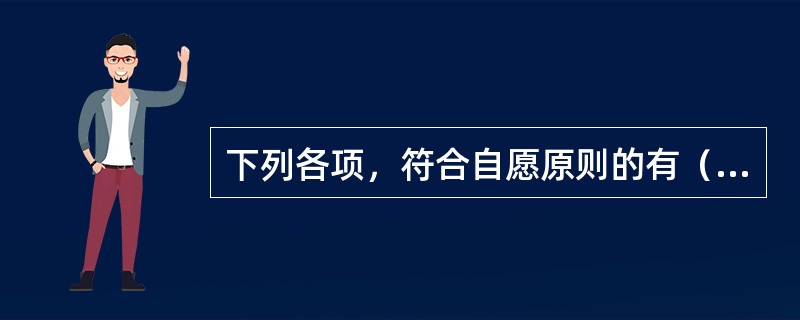 下列各项，符合自愿原则的有（...